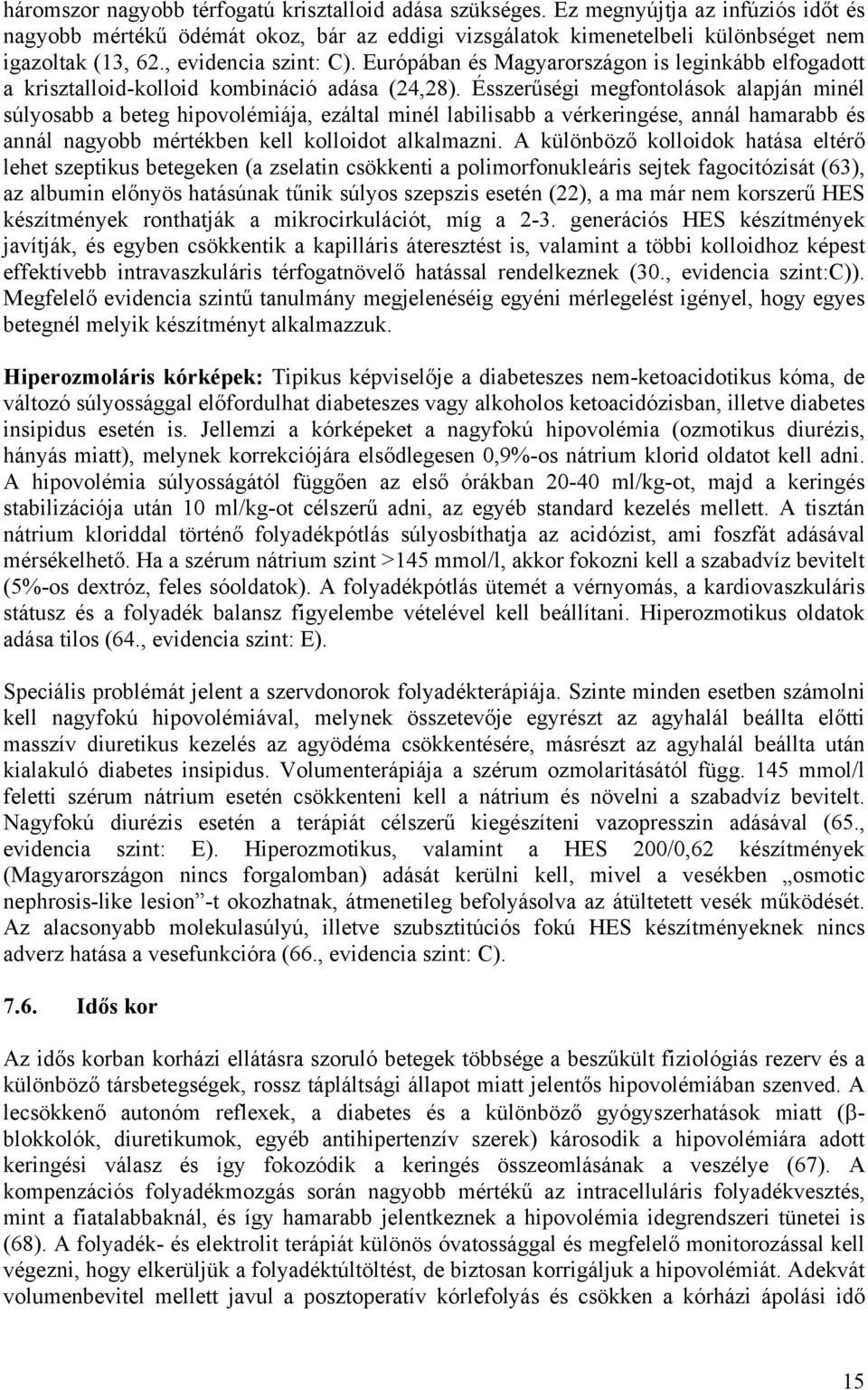 háromszor nagyobb térfogatú krisztalloid adása szükséges. Ez megnyújtja az infúziós időt és nagyobb mértékű ödémát okoz, bár az eddigi vizsgálatok kimenetelbeli különbséget nem igazoltak (13, 62., evidencia szint: C). Európában és Magyarországon is leginkább elfogadott a krisztalloid-kolloid kombináció adása (24,28). Ésszerűségi megfontolások alapján minél súlyosabb a beteg hipovolémiája, ezáltal minél labilisabb a vérkeringése, annál hamarabb és annál nagyobb mértékben kell kolloidot alkalmazni. A különböző kolloidok hatása eltérő lehet szeptikus betegeken (a zselatin csökkenti a polimorfonukleáris sejtek fagocitózisát (63), az albumin előnyös hatásúnak tűnik súlyos szepszis esetén (22), a ma már nem korszerű HES készítmények ronthatják a mikrocirkulációt, míg a 2-3. generációs HES készítmények javítják, és egyben csökkentik a kapilláris áteresztést is, valamint a többi kolloidhoz képest effektívebb intravaszkuláris térfogatnövelő hatással rendelkeznek (30., evidencia szint:C)). Megfelelő evidencia szintű tanulmány megjelenéséig egyéni mérlegelést igényel, hogy egyes betegnél melyik készítményt alkalmazzuk.

Hiperozmoláris kórképek: Tipikus képviselője a diabeteszes nem-ketoacidotikus kóma, de változó súlyossággal előfordulhat diabeteszes vagy alkoholos ketoacidózisban, illetve diabetes insipidus esetén is. Jellemzi a kórképeket a nagyfokú hipovolémia (ozmotikus diurézis, hányás miatt), melynek korrekciójára elsődlegesen 0,9%-os nátrium klorid oldatot kell adni. A hipovolémia súlyosságától függően az első órákban 20-40 ml/kg-ot, majd a keringés stabilizációja után 10 ml/kg-ot célszerű adni, az egyéb standard kezelés mellett. A tisztán nátrium kloriddal történő folyadékpótlás súlyosbíthatja az acidózist, ami foszfát adásával mérsékelhető. Ha a szérum nátrium szint >145 mmol/l, akkor fokozni kell a szabadvíz bevitelt (5%-os dextróz, feles sóoldatok). A folyadékpótlás ütemét a vérnyomás, a kardiovaszkuláris státusz és a folyadék balansz figyelembe vételével kell beállítani. Hiperozmotikus oldatok adása tilos (64., evidencia szint: E).

Speciális problémát jelent a szervdonorok folyadékterápiája. Szinte minden esetben számolni kell nagyfokú hipovolémiával, melynek összetevője egyrészt az agyhalál beállta előtti masszív diuretikus kezelés az agyödéma csökkentésére, másrészt az agyhalál beállta után kialakuló diabetes insipidus. Volumenterápiája a szérum ozmolaritásától függ. 145 mmol/l feletti szérum nátrium esetén csökkenteni kell a nátrium és növelni a szabadvíz bevitelt. Nagyfokú diurézis esetén a terápiát célszerű kiegészíteni vazopresszin adásával (65., evidencia szint: E). Hiperozmotikus, valamint a HES 200/0,62 készítmények (Magyarországon nincs forgalomban) adását kerülni kell, mivel a vesékben „osmotic nephrosis-like lesion”-t okozhatnak, átmenetileg befolyásolva az átültetett vesék működését. Az alacsonyabb molekulasúlyú, illetve szubsztitúciós fokú HES készítményeknek nincs adverz hatása a vesefunkcióra (66., evidencia szint: C).

7.6. Idős kor

Az idős korban korházi ellátásra szoruló betegek többsége a beszűkült fiziológiás rezerv és a különböző társbetegségek, rossz tápláltsági állapot miatt jelentős hipovolémiában szenved. A lecsökkenő autonóm reflexek, a diabetes és a különböző gyógyszerhatások miatt (β-blokkolók, diuretikumok, egyéb antihipertenzív szerek) károsodik a hipovolémiára adott keringési válasz és így fokozódik a keringés összeomlásának a veszélye (67). A kompenzációs folyadékmozgás során nagyobb mértékű az intracelluláris folyadékvesztés, mint a fiatalabbaknál, és így hamarabb jelentkeznek a hipovolémia idegrendszeri tünetei is (68). A folyadék- és elektrolit terápiát különös óvatossággal és megfelelő monitorozással kell végezni, hogy elkerüljük a folyadéktúltöltést, de biztosan korrigáljuk a hipovolémiát. Adekvát volumenbevitel mellett javul a posztoperatív kórlefolyás és csökken a kórházi ápolási idő

15